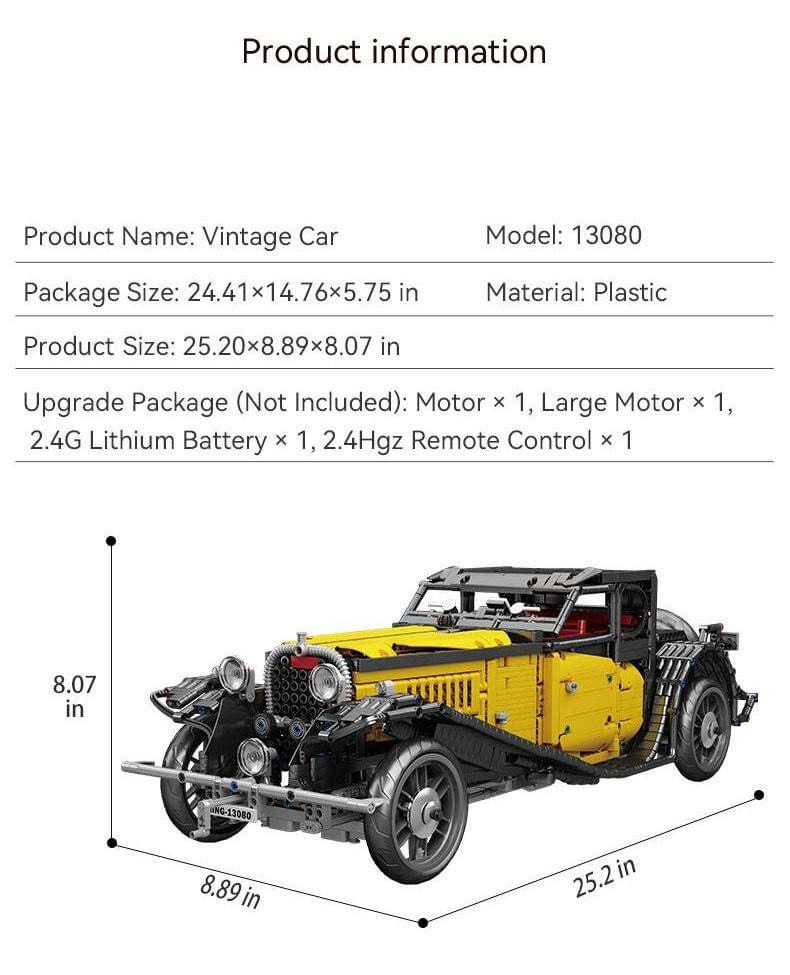 Product information

| Product Name: Vintage Car | Model: 13080 |
|---|---|
| Package Size: 24.41×14.76×5.75 in | Material: Plastic |
| Product Size: 25.20×8.89×8.07 in | |

Upgrade Package (Not Included): Motor × 1, Large Motor × 1, 2.4G Lithium Battery × 1, 2.4Hgz Remote Control × 1

8.07 in

NG-13080

8.89 in

25.2 in